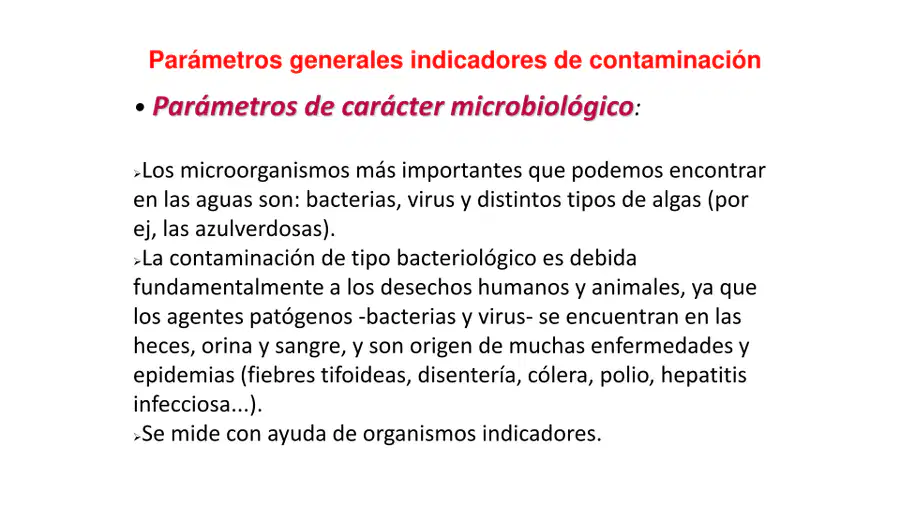 Parámetros generales indicadores de contaminación

• Parámetros de carácter microbiológico:

➢Los microorganismos más importantes que podemos encontrar en las aguas son: bacterias, virus y distintos tipos de algas (por ej, las azulverdosas).
➢La contaminación de tipo bacteriológico es debida fundamentalmente a los desechos humanos y animales, ya que los agentes patógenos -bacterias y virus- se encuentran en las heces, orina y sangre, y son origen de muchas enfermedades y epidemias (fiebres tifoideas, disentería, cólera, polio, hepatitis infecciosa...).
➢Se mide con ayuda de organismos indicadores.